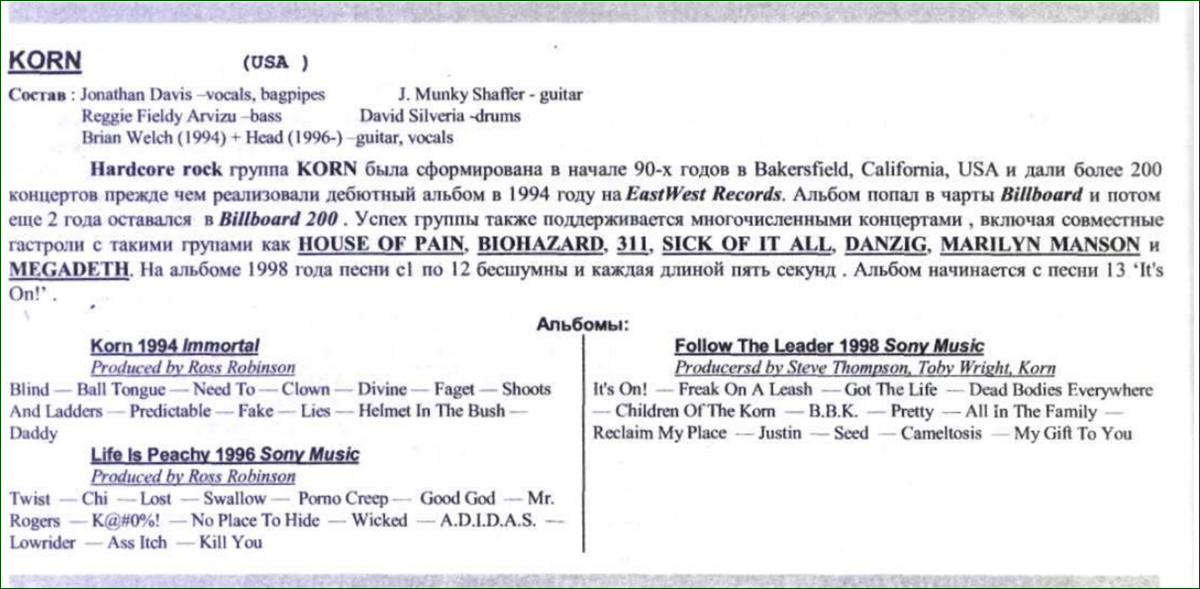 KORN (USA )

Состав : Jonathan Davis –vocals, bagpipes J. Munky Shaffer - guitar
Reggie Fieldy Arvizu –bass David Silveria -drums
Brian Welch (1994) + Head (1996-) –guitar, vocals

Hardcore rock группа KORN была сформирована в начале 90-х годов в Bakersfield, California, USA и дали более 200 концертов прежде чем реализовали дебютный альбом в 1994 году на EastWest Records. Альбом попал в чарты Billboard и потом еще 2 года оставался в Billboard 200 . Успех группы также поддерживается многочисленными концертами , включая совместные гастроли с такими групами как HOUSE OF PAIN, BIOHAZARD, 311, SICK OF IT ALL, DANZIG, MARILYN MANSON и MEGADETH. На альбоме 1998 года песни с1 по 12 бесшумны и каждая длиной пять секунд . Альбом начинается с песни 13 'It's On!' .

Альбомы:

Korn 1994 Immortal
Produced by Ross Robinson
Blind — Ball Tongue — Need To — Clown — Divine — Faget — Shoots And Ladders — Predictable — Fake — Lies — Helmet In The Bush — Daddy

Life Is Peachy 1996 Sony Music
Produced by Ross Robinson
Twist — Chi — Lost — Swallow — Porno Creep — Good God — Mr. Rogers — K@#0%! — No Place To Hide — Wicked — A.D.I.D.A.S. — Lowrider — Ass Itch — Kill You

Follow The Leader 1998 Sony Music
Producersd by Steve Thompson, Toby Wright, Korn
It's On! — Freak On A Leash — Got The Life — Dead Bodies Everywhere — Children Of The Korn — B.B.K. — Pretty — All In The Family — Reclaim My Place — Justin — Seed — Cameltosis — My Gift To You